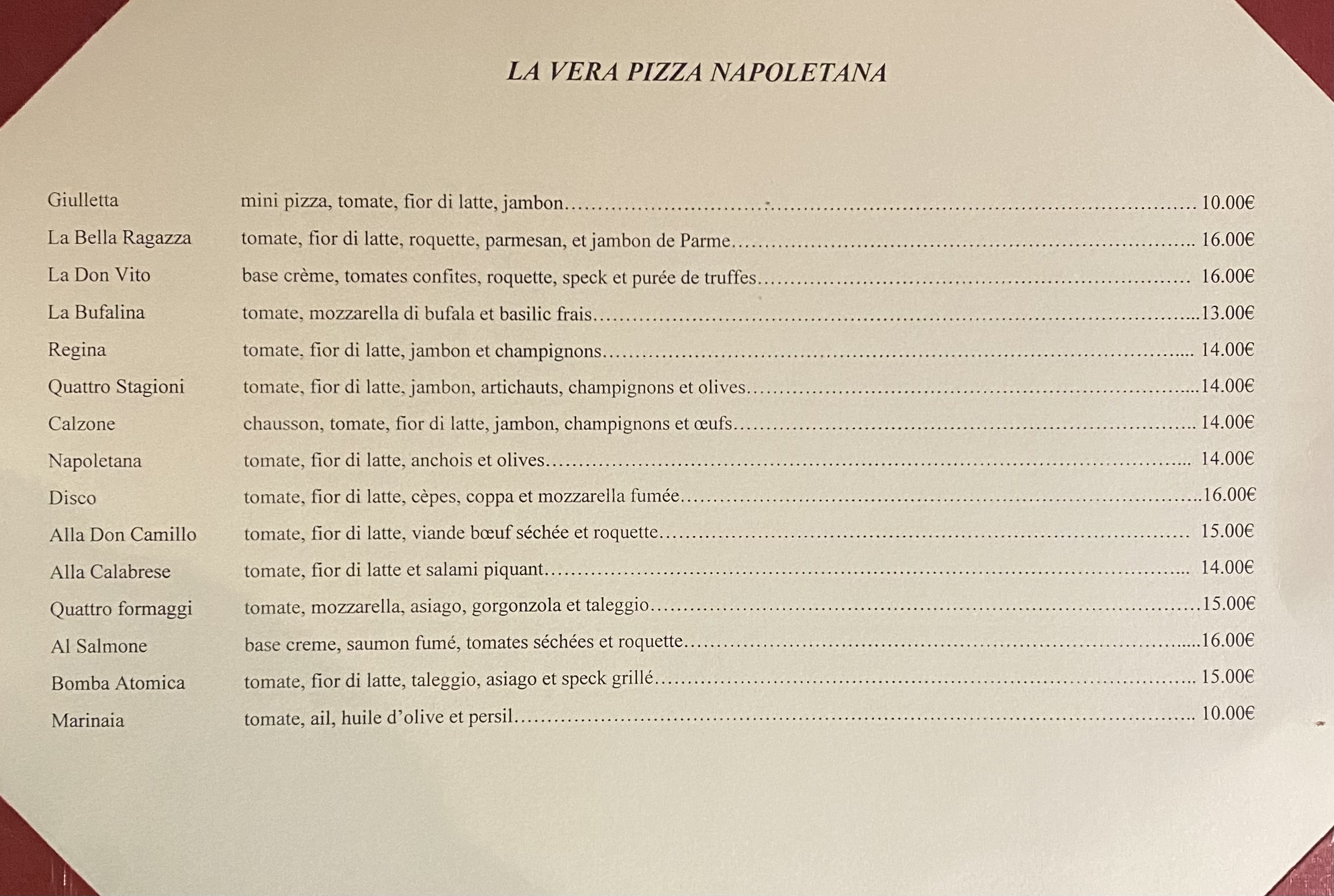 LA VERA PIZZA NAPOLETANA

Giulletta mini pizza, tomate, fior di latte, jambon 10.00€
La Bella Ragazza tomate, fior di latte, roquette, parmesan, et jambon de Parme 16.00€
La Don Vito base crème, tomates confites, roquette, speck et purée de truffes 16.00€
La Bufalina tomate, mozzarella di bufala et basilic frais 13.00€
Regina tomate, fior di latte, jambon et champignons 14.00€
Quattro Stagioni tomate, fior di latte, jambon, artichauts, champignons et olives 14.00€
Calzone chausson, tomate, fior di latte, jambon, champignons et œufs 14.00€
Napoletana tomate, fior di latte, anchois et olives 14.00€
Disco tomate, fior di latte, cèpes, coppa et mozzarella fumée 16.00€
Alla Don Camillo tomate, fior di latte, viande bœuf séchée et roquette 15.00€
Alla Calabrese tomate, fior di latte et salami piquant 14.00€
Quattro formaggi tomate, mozzarella, asiago, gorgonzola et taleggio 15.00€
Al Salmone base creme, saumon fumé, tomates séchées et roquette 16.00€
Bomba Atomica tomate, fior di latte, taleggio, asiago et speck grillé 15.00€
Marinaia tomate, ail, huile d'olive et persil 10.00€